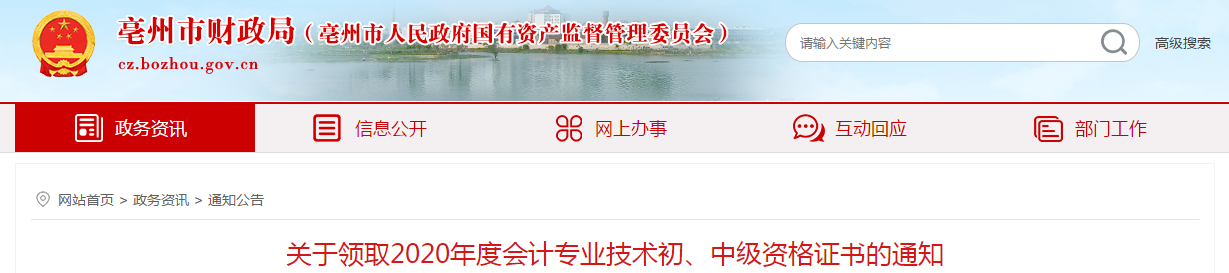 亳州市财政局（亳州市人民政府国有资产监督管理委员会）
cz.bozhou.gov.cn

请输入关键内容
高级搜索

政务资讯
信息公开
网上办事
互动回应
部门工作

网站首页 > 政务资讯 > 通知公告

关于领取2020年度会计专业技术初、中级资格证书的通知